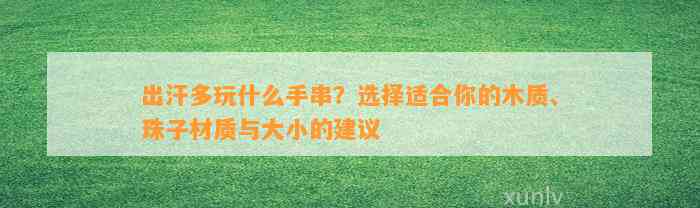 出汗多玩什么手串？选择适合你的木质、珠子材质与大小的建议

xunlv